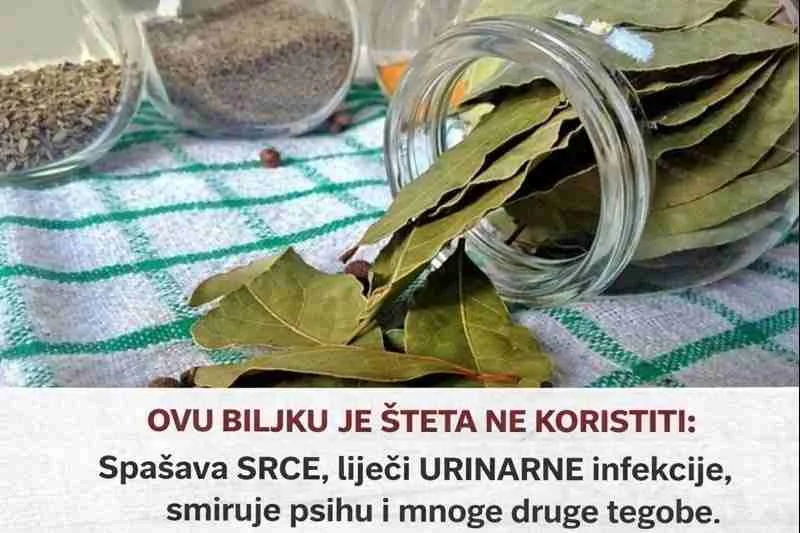 OVU BILJKU JE ŠTETA NE KORISTITI:
Spašava SRCE, liječi URINARNE infekcije, smiruje psihu i mnoge druge tegobe.